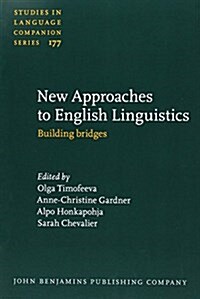 STUDIES IN LANGUAGE COMPANION SERIES 177

New Approaches to English Linguistics

Building bridges

Edited by
Olga Timofeeva
Anne-Christine Gardner
Alpo Honkapohja
Sarah Chevalier

JOHN BENJAMINS PUBLISHING COMPANY